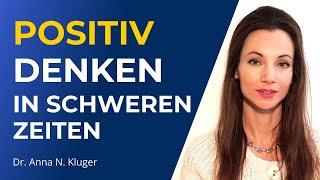 POSITIV
DENKEN
IN SCHWEREN
ZEITEN

Dr. Anna N. Kluger